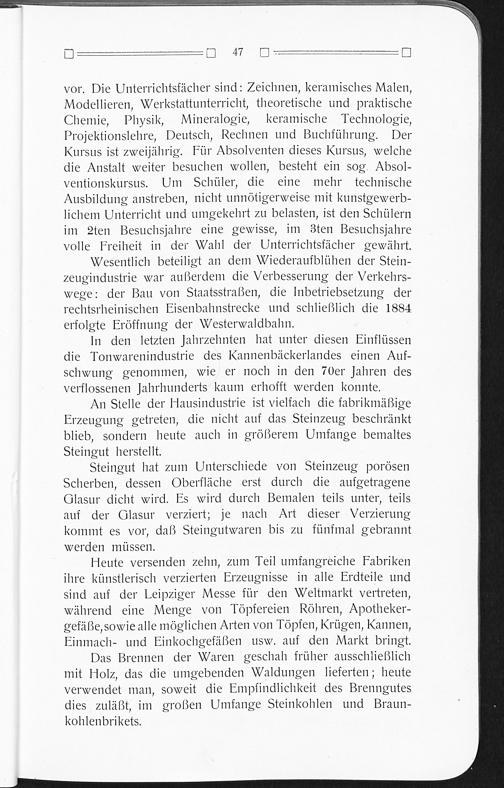 47

vor. Die Unterrichtsfächer sind: Zeichnen, keramisches Malen, Modellieren, Werkstattunterricht, theoretische und praktische Chemie, Physik, Mineralogie, keramische Technologie, Projektionslehre, Deutsch, Rechnen und Buchführung. Der Kursus ist zweijährig. Für Absolventen dieses Kursus, welche die Anstalt weiter besuchen wollen, besteht ein sog. Absolventionskursus. Um Schüler, die eine mehr technische Ausbildung anstreben, nicht unnötigerweise mit kunstgewerblichem Unterricht und umgekehrt zu belasten, ist den Schülern im 2ten Besuchsjahre eine gewisse, im 3ten Besuchsjahre volle Freiheit in der Wahl der Unterrichtsfächer gewährt.

Wesentlich beteiligt an dem Wiederaufblühen der Steinzeugindustrie war außerdem die Verbesserung der Verkehrswege: der Bau von Staatsstraßen, die Inbetriebsetzung der rechtsrheinischen Eisenbahnstrecke und schließlich die 1884 erfolgte Eröffnung der Westerwaldbahn.

In den letzten Jahrzehnten hat unter diesen Einflüssen die Tonwarenindustrie des Kannenbäckerlandes einen Aufschwung genommen, wie er noch in den 70er Jahren des verflossenen Jahrhunderts kaum erhofft werden konnte.

An Stelle der Hausindustrie ist vielfach die fabrikmäßige Erzeugung getreten, die nicht auf das Steinzeug beschränkt blieb, sondern heute auch in größerem Umfange bemaltes Steingut herstellt.

Steingut hat zum Unterschiede von Steinzeug porösen Scherben, dessen Oberfläche erst durch die aufgetragene Glasur dicht wird. Es wird durch Bemalen teils unter, teils auf der Glasur verziert; je nach Art dieser Verzierung kommt es vor, daß Steingutwaren bis zu fünfmal gebrannt werden müssen.

Heute versenden zehn, zum Teil umfangreiche Fabriken ihre künstlerisch verzierten Erzeugnisse in alle Erdteile und sind auf der Leipziger Messe für den Weltmarkt vertreten, während eine Menge von Töpfereien Röhren, Apothekergefäße, sowie alle möglichen Arten von Töpfen, Krügen, Kannen, Einmach- und Einkochgefäßen usw. auf den Markt bringt.

Das Brennen der Waren geschah früher ausschließlich mit Holz, das die umgebenden Waldungen lieferten; heute verwendet man, soweit die Empfindlichkeit des Brenngutes dies zuläßt, im großen Umfange Steinkohlen und Braunkohlenbrikets.